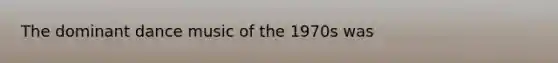 The dominant dance music of the 1970s was